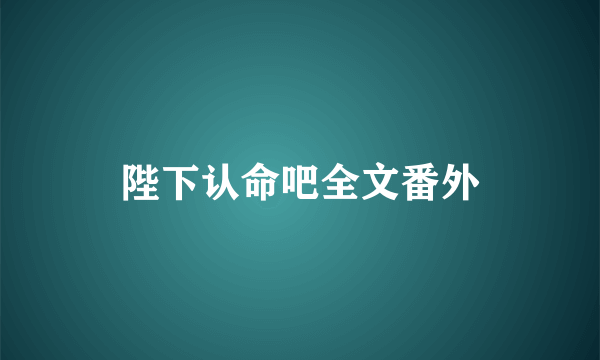 陛下认命吧全文番外